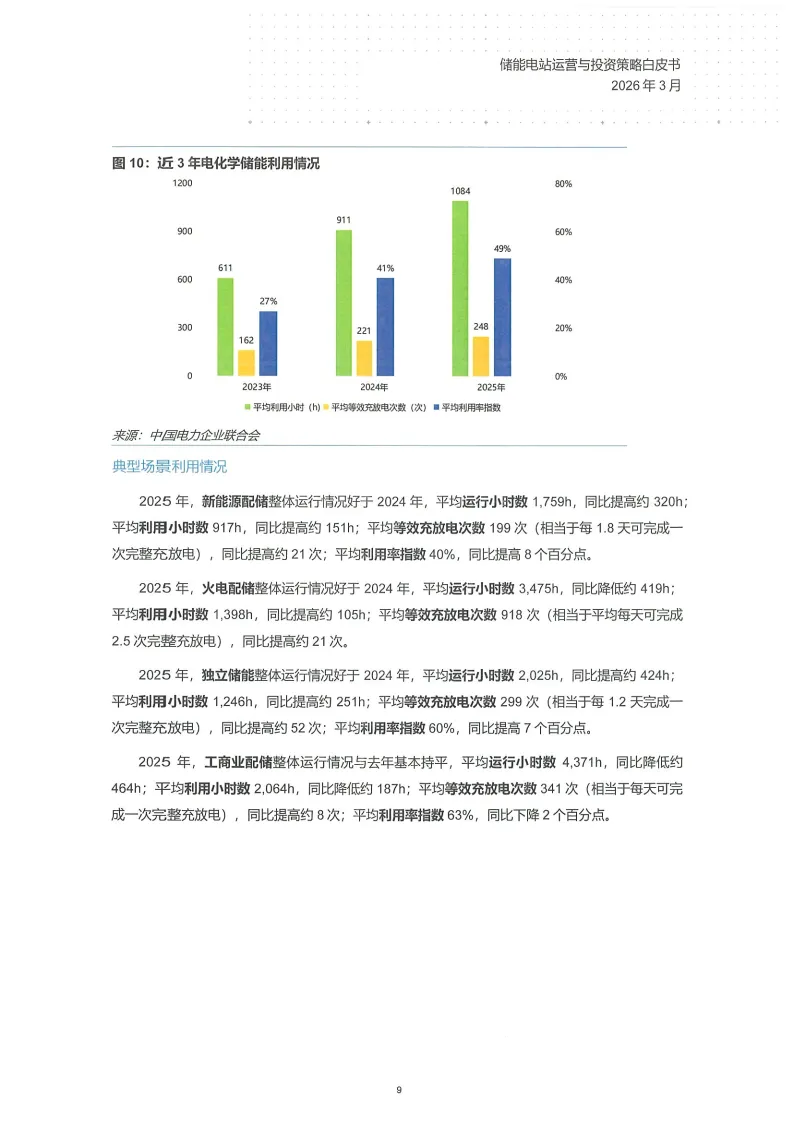 储能电站运营与投资策略白皮书
2026 年 3 月

图 10：近 3 年电化学储能利用情况

1200
900
600
300
0

80%
60%
40%
20%
0%

611
162
27%
911
221
41%
1084
248
49%

2023年
2024年
2025年

平均利用小时（h） 平均等效充放电次数（次） 平均利用率指数

来源：中国电力企业联合会

典型场景利用情况

2025 年，新能源配储整体运行情况好于 2024 年，平均运行小时数 1,759h，同比提高约 320h；平均利用小时数 917h，同比提高约 151h；平均等效充放电次数 199 次（相当于每 1.8 天可完成一次完整充放电），同比提高约 21 次；平均利用率指数 40%，同比提高 8 个百分点。

2025 年，火电配储整体运行情况好于 2024 年，平均运行小时数 3,475h，同比降低约 419h；平均利用小时数 1,398h，同比提高约 105h；平均等效充放电次数 918 次（相当于平均每天可完成 2.5 次完整充放电），同比提高约 21 次。

2025 年，独立储能整体运行情况好于 2024 年，平均运行小时数 2,025h，同比提高约 424h；平均利用小时数 1,246h，同比提高约 251h；平均等效充放电次数 299 次（相当于每 1.2 天完成一次完整充放电），同比提高约 52 次；平均利用率指数 60%，同比提高 7 个百分点。

2025 年，工商业配储整体运行情况与去年基本持平，平均运行小时数 4,371h，同比降低约 464h；平均利用小时数 2,064h，同比降低约 187h；平均等效充放电次数 341 次（相当于每天可完成一次完整充放电），同比提高约 8 次；平均利用率指数 63%，同比下降 2 个百分点。

9